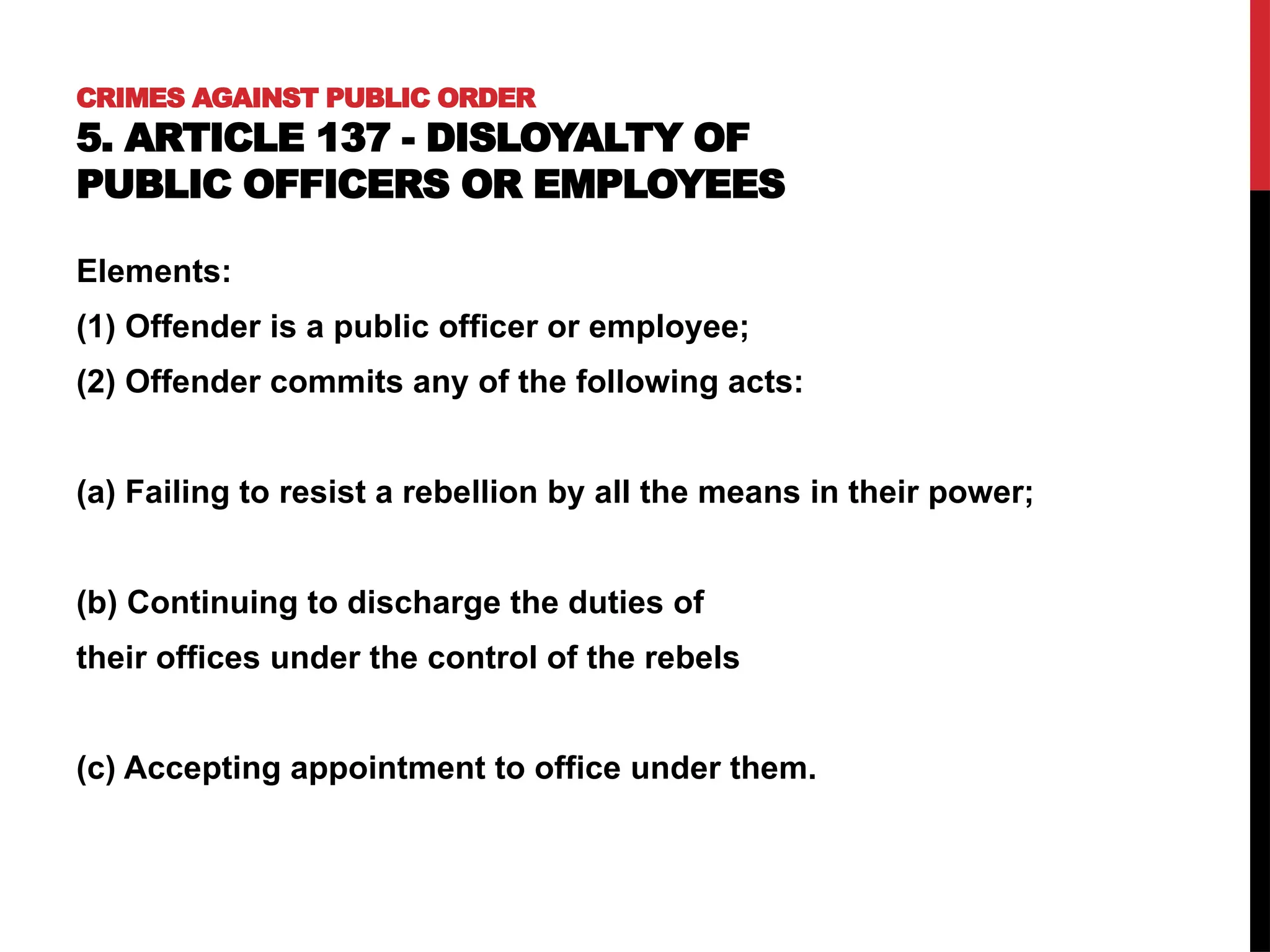 CRIMES AGAINST PUBLIC ORDER
5. ARTICLE 137 - DISLOYALTY OF PUBLIC OFFICERS OR EMPLOYEES

Elements:

(1) Offender is a public officer or employee;

(2) Offender commits any of the following acts:

(a) Failing to resist a rebellion by all the means in their power;

(b) Continuing to discharge the duties of their offices under the control of the rebels

(c) Accepting appointment to office under them.